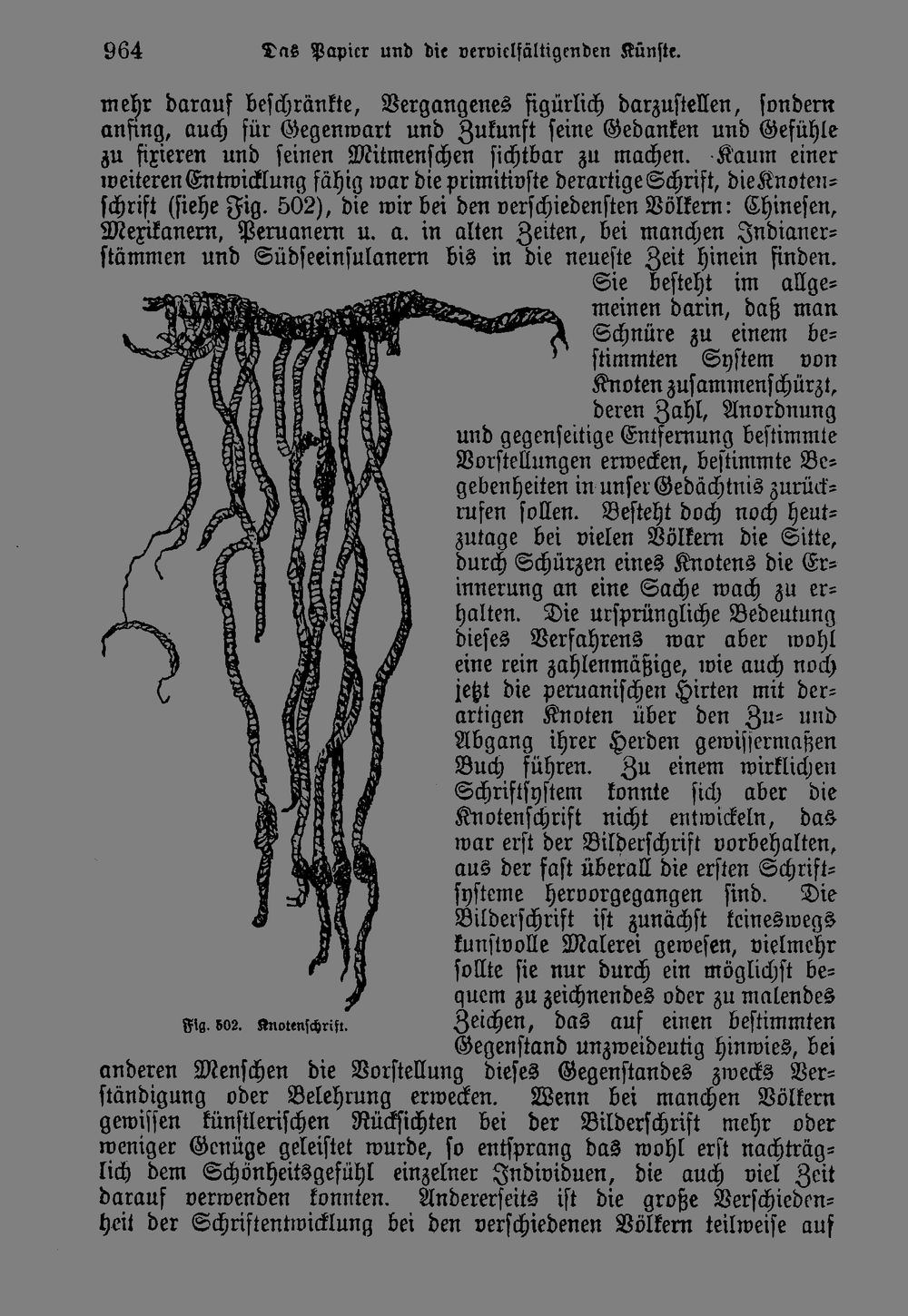 964 Das Papier und die vervielfältigenden Künste.

mehr darauf beschränkte, Vergangenes figürlich darzustellen, sondern anfing, auch für Gegenwart und Zukunft seine Gedanken und Gefühle zu fixieren und seinen Mitmenschen sichtbar zu machen. Kaum einer weiteren Entwicklung fähig war die primitivste derartige Schrift, die Knotenschrift (siehe Fig. 502), die wir bei den verschiedensten Völkern: Chinesen, Mexikanern, Peruanern u. a. in alten Zeiten, bei manchen Indianerstämmen und Südseeinsulanern bis in die neueste Zeit hinein finden. Sie besteht im allgemeinen darin, daß man Schnüre zu einem bestimmten System von Knoten zusammenschürzt, deren Zahl, Anordnung und gegenseitige Entfernung bestimmte Vorstellungen erwecken, bestimmte Begebenheiten in unser Gedächtnis zurückrufen sollen. Besteht doch noch heutzutage bei vielen Völkern die Sitte, durch Schürzen eines Knotens die Erinnerung an eine Sache wach zu erhalten. Die ursprüngliche Bedeutung dieses Verfahrens war aber wohl eine rein zahlenmäßige, wie auch noch jetzt die peruanischen Hirten mit derartigen Knoten über den Zu- und Abgang ihrer Herden gewissermaßen Buch führen. Zu einem wirklichen Schriftsystem konnte sich aber die Knotenschrift nicht entwickeln, das war erst der Bilderschrift vorbehalten, aus der fast überall die ersten Schriftsysteme hervorgegangen sind. Die Bilderschrift ist zunächst keineswegs kunstvolle Malerei gewesen, vielmehr sollte sie nur durch ein möglichst bequem zu zeichnendes oder zu malendes Zeichen, das auf einen bestimmten Gegenstand unzweideutig hinwies, bei anderen Menschen die Vorstellung dieses Gegenstandes zwecks Verständigung oder Belehrung erwecken. Wenn bei manchen Völkern gewissen künstlerischen Rücksichten bei der Bilderschrift mehr oder weniger Genüge geleistet wurde, so entsprang das wohl erst nachträglich dem Schönheitsgefühl einzelner Individuen, die auch viel Zeit darauf verwenden konnten. Andererseits ist die große Verschiedenheit der Schriftentwicklung bei den verschiedenen Völkern teilweise auf

Fig. 502. Knotenschrift.